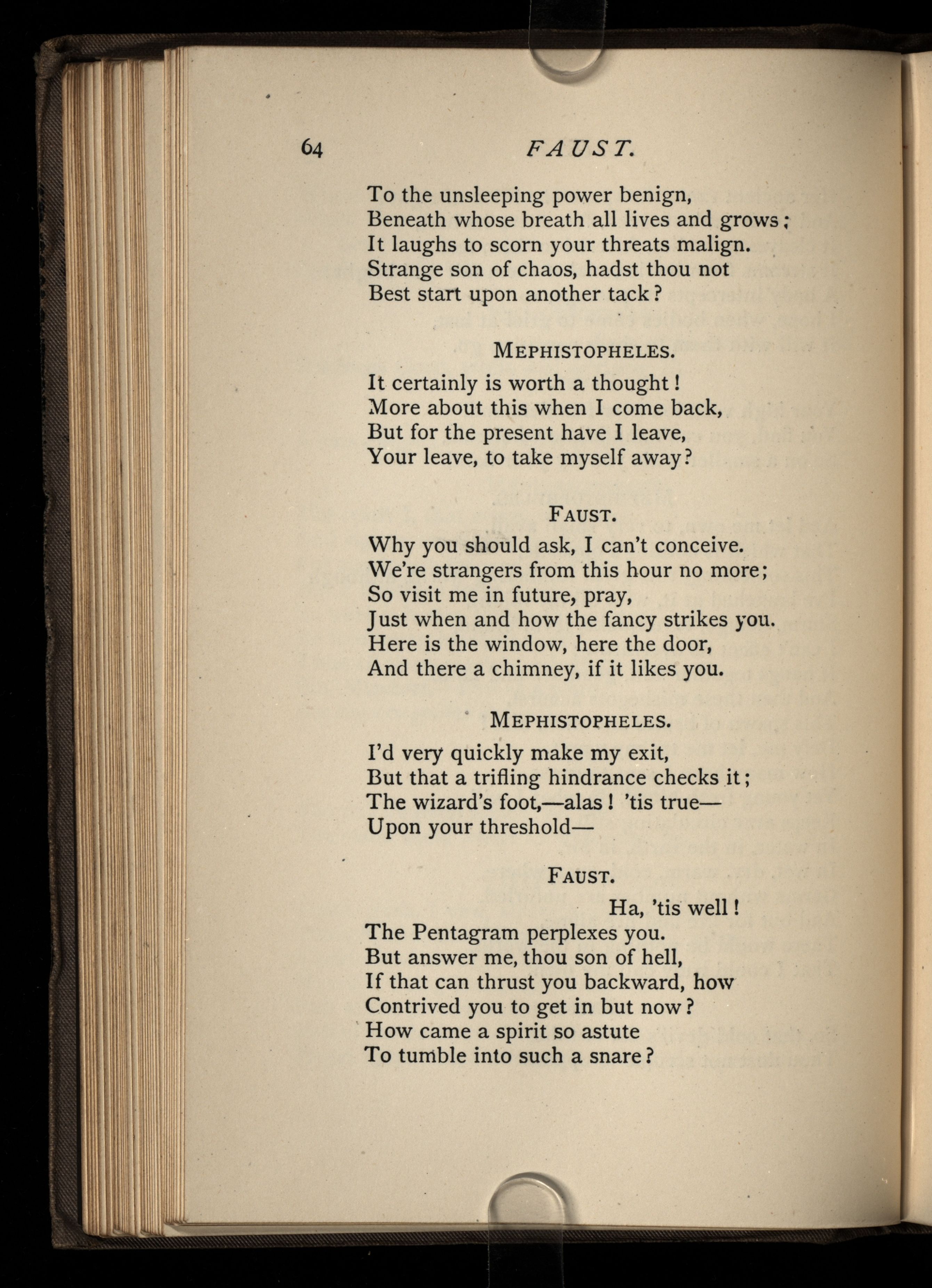 64 FAUST.

To the unsleeping power benign,
Beneath whose breath all lives and grows;
It laughs to scorn your threats malign.
Strange son of chaos, hadst thou not
Best start upon another tack?

MEPHISTOPHELES.

It certainly is worth a thought!
More about this when I come back,
But for the present have I leave,
Your leave, to take myself away?

FAUST.

Why you should ask, I can't conceive.
We're strangers from this hour no more;
So visit me in future, pray,
Just when and how the fancy strikes you.
Here is the window, here the door,
And there a chimney, if it likes you.

MEPHISTOPHELES.

I'd very quickly make my exit,
But that a trifling hindrance checks it;
The wizard's foot,—alas! 'tis true—
Upon your threshold—

FAUST.

Ha, 'tis well!
The Pentagram perplexes you.
But answer me, thou son of hell,
If that can thrust you backward, how
Contrived you to get in but now?
How came a spirit so astute
To tumble into such a snare?